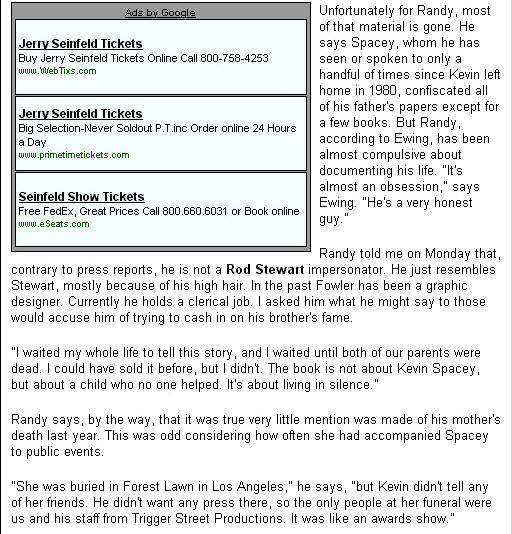 Ads by Google

Jerry Seinfeld Tickets
Buy Jerry Seinfeld Tickets Online Call 800-758-4253
www.WebTixs.com

Jerry Seinfeld Tickets
Big Selection-Never Soldout P.T.inc Order online 24 Hours a Day
www.primetimetickets.com

Seinfeld Show Tickets
Free FedEx, Great Prices Call 800.660.6031 or Book online
www.eSeats.com

Unfortunately for Randy, most of that material is gone. He says Spacey, whom he has seen or spoken to only a handful of times since Kevin left home in 1980, confiscated all of his father's papers except for a few books. But Randy, according to Ewing, has been almost compulsive about documenting his life. "It's almost an obsession," says Ewing. "He's a very honest guy."

Randy told me on Monday that, contrary to press reports, he is not a Rod Stewart impersonator. He just resembles Stewart, mostly because of his high hair. In the past Fowler has been a graphic designer. Currently he holds a clerical job. I asked him what he might say to those would accuse him of trying to cash in on his brother's fame.

"I waited my whole life to tell this story, and I waited until both of our parents were dead. I could have sold it before, but I didn't. The book is not about Kevin Spacey, but about a child who no one helped. It's about living in silence."

Randy says, by the way, that it was true very little mention was made of his mother's death last year. This was odd considering how often she had accompanied Spacey to public events.

"She was buried in Forest Lawn in Los Angeles," he says, "but Kevin didn't tell any of her friends. He didn't want any press there, so the only people at her funeral were us and his staff from Trigger Street Productions. It was like an awards show."